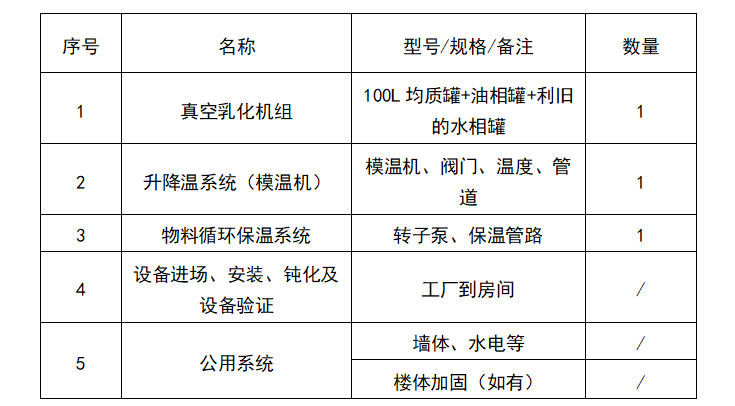 | 序号 | 名称 | 型号/规格/备注 | 数量 |
|---|---|---|---|
| 1 | 真空乳化机组 | 100L均质罐+油相罐+利旧的水相罐 | 1 |
| 2 | 升降温系统（模温机） | 模温机、阀门、温度、管道 | 1 |
| 3 | 物料循环保温系统 | 转子泵、保温管路 | 1 |
| 4 | 设备进场、安装、钝化及设备验证 | 工厂到房间 | / |
| 5 | 公用系统 | 墙体、水电等 | / |
|  |  | 楼体加固（如有） | / |